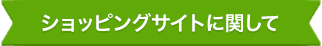 ショッピングサイトに関して